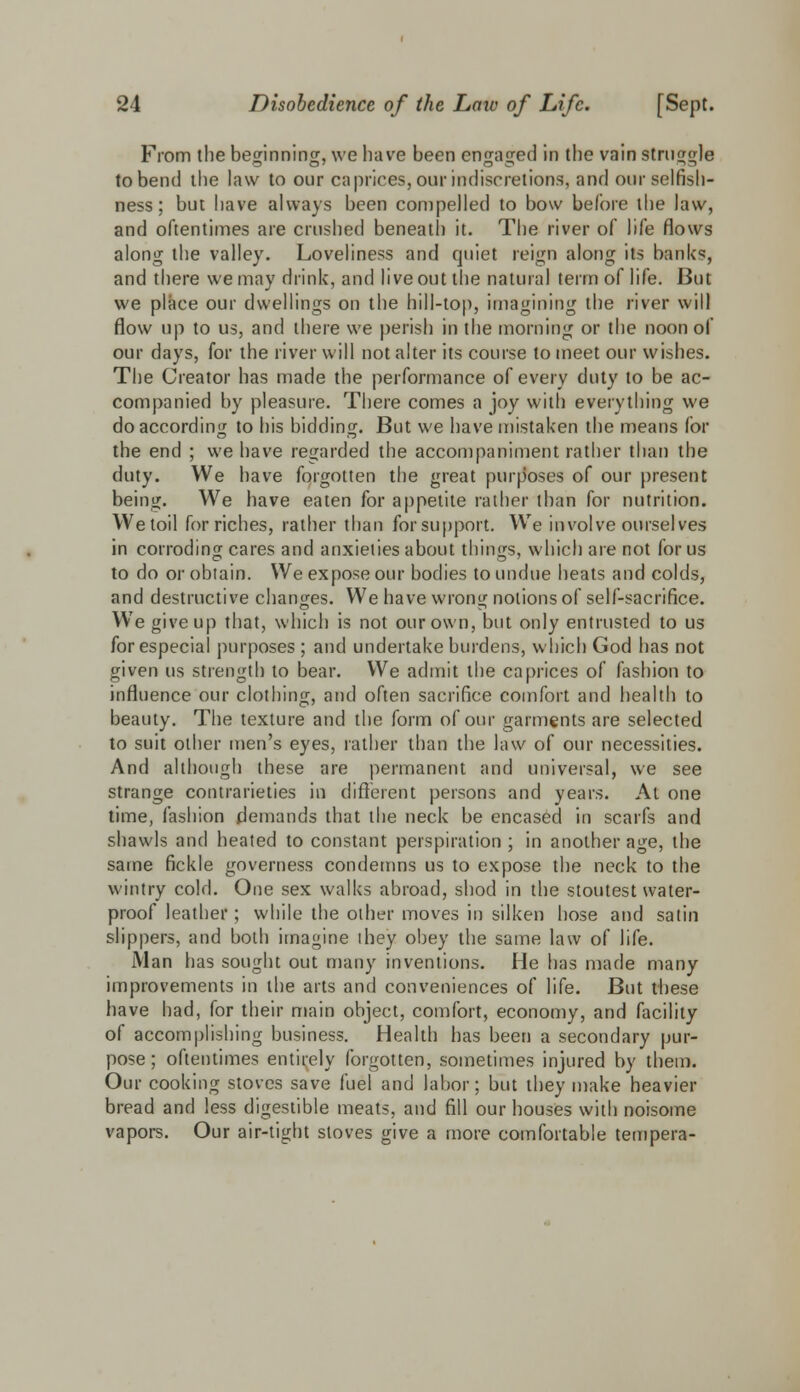 24 Disobedience of the Law of Life. [Sept.

From the beginning, we have been engaged in the vain struggle to bend the law to our caprices, our indiscretions, and our selfishness; but have always been compelled to bow before the law, and oftentimes are crushed beneath it. The river of life flows along the valley. Loveliness and quiet reign along its banks, and there we may drink, and live out the natural term of life. But we place our dwellings on the hill-top, imagining the river will flow up to us, and there we perish in the morning or the noon of our days, for the river will not alter its course to meet our wishes. The Creator has made the performance of every duty to be accompanied by pleasure. There comes a joy with everything we do according to his bidding. But we have mistaken the means for the end ; we have regarded the accompaniment rather than the duty. We have forgotten the great purposes of our present being. We have eaten for appetite rather than for nutrition. We toil for riches, rather than for support. We involve ourselves in corroding cares and anxieties about things, which are not for us to do or obtain. We expose our bodies to undue heats and colds, and destructive changes. We have wrong notions of self-sacrifice. We give up that, which is not our own, but only entrusted to us for especial purposes ; and undertake burdens, which God has not given us strength to bear. We admit the caprices of fashion to influence our clothing, and often sacrifice comfort and health to beauty. The texture and the form of our garments are selected to suit other men's eyes, rather than the law of our necessities. And although these are permanent and universal, we see strange contrarieties in different persons and years. At one time, fashion demands that the neck be encased in scarfs and shawls and heated to constant perspiration ; in another age, the same fickle governess condemns us to expose the neck to the wintry cold. One sex walks abroad, shod in the stoutest waterproof leather ; while the other moves in silken hose and satin slippers, and both imagine they obey the same law of life.

Man has sought out many inventions. He has made many improvements in the arts and conveniences of life. But these have had, for their main object, comfort, economy, and facility of accomplishing business. Health has been a secondary purpose ; oftentimes entirely forgotten, sometimes injured by them. Our cooking stoves save fuel and labor ; but they make heavier bread and less digestible meats, and fill our houses with noisome vapors. Our air-tight stoves give a more comfortable tempera-